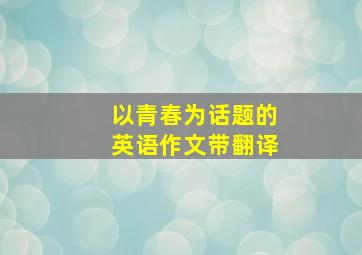 以青春为话题的
英语作文带翻译